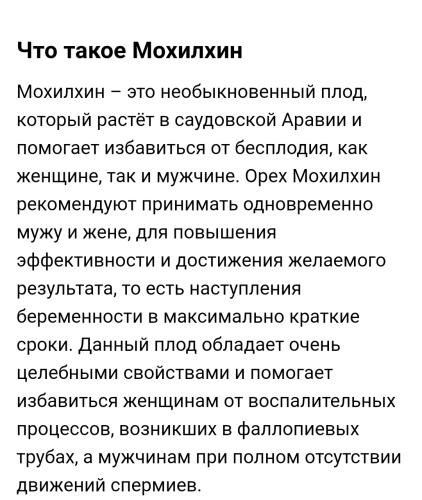 Что такое Мохилхин

Мохилхин – это необыкновенный плод, который растёт в саудовской Аравии и помогает избавиться от бесплодия, как женщине, так и мужчине. Орех Мохилхин рекомендуют принимать одновременно мужу и жене, для повышения эффективности и достижения желаемого результата, то есть наступления беременности в максимально краткие сроки. Данный плод обладает очень целебными свойствами и помогает избавиться женщинам от воспалительных процессов, возникших в фаллопиевых трубах, а мужчинам при полном отсутствии движений спермиев.